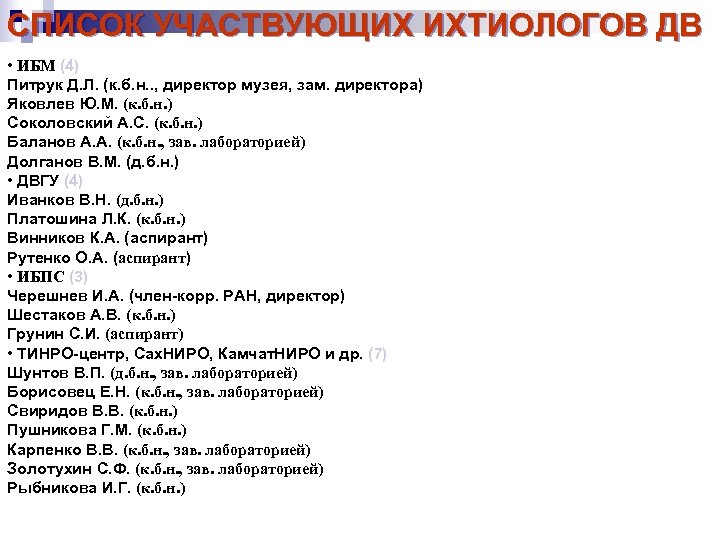 СПИСОК УЧАСТВУЮЩИХ ИХТИОЛОГОВ ДВ

• ИБМ (4)
Питрук Д.Л. (к.б.н.., директор музея, зам. директора)
Яковлев Ю.М. (к.б.н.)
Соколовский А.С. (к.б.н.)
Баланов А.А. (к.б.н., зав. лабораторией)
Долганов В.М. (д.б.н.)
• ДВГУ (4)
Иванков В.Н. (д.б.н.)
Платошина Л.К. (к.б.н.)
Винников К.А. (аспирант)
Рутенко О.А. (аспирант)
• ИБПС (3)
Черешнев И.А. (член-корр. РАН, директор)
Шестаков А.В. (к.б.н.)
Грунин С.И. (аспирант)
• ТИНРО-центр, СахНИРО, КамчатНИРО и др. (7)
Шунтов В.П. (д.б.н., зав. лабораторией)
Борисовец Е.Н. (к.б.н., зав. лабораторией)
Свиридов В.В. (к.б.н.)
Пушникова Г.М. (к.б.н.)
Карпенко В.В. (к.б.н., зав. лабораторией)
Золотухин С.Ф. (к.б.н., зав. лабораторией)
Рыбникова И.Г. (к.б.н.)